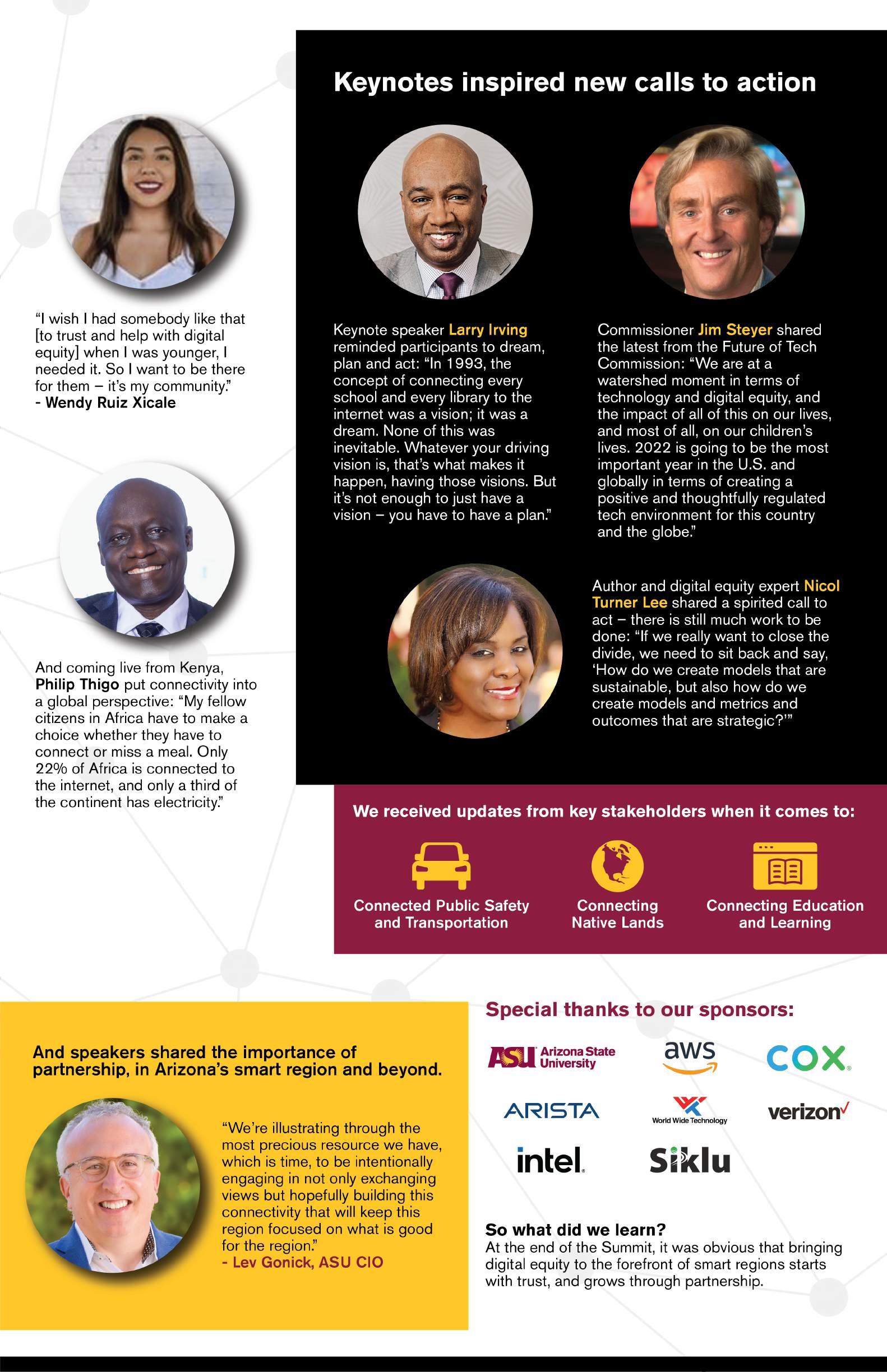 "I wish I had somebody like that [to trust and help with digital equity] when I was younger, I needed it. So I want to be there for them – it's my community."
- Wendy Ruiz Xicale

And coming live from Kenya, Philip Thigo put connectivity into a global perspective: "My fellow citizens in Africa have to make a choice whether they have to connect or miss a meal. Only 22% of Africa is connected to the internet, and only a third of the continent has electricity."

Keynotes inspired new calls to action

Keynote speaker Larry Irving reminded participants to dream, plan and act: "In 1993, the concept of connecting every school and every library to the internet was a vision; it was a dream. None of this was inevitable. Whatever your driving vision is, that's what makes it happen, having those visions. But it's not enough to just have a vision – you have to have a plan."

Commissioner Jim Steyer shared the latest from the Future of Tech Commission: "We are at a watershed moment in terms of technology and digital equity, and the impact of all of this on our lives, and most of all, on our children's lives. 2022 is going to be the most important year in the U.S. and globally in terms of creating a positive and thoughtfully regulated tech environment for this country and the globe."

Author and digital equity expert Nicol Turner Lee shared a spirited call to act – there is still much work to be done: "If we really want to close the divide, we need to sit back and say, 'How do we create models that are sustainable, but also how do we create models and metrics and outcomes that are strategic?'"

We received updates from key stakeholders when it comes to:

Connected Public Safety and Transportation

Connecting Native Lands

Connecting Education and Learning

And speakers shared the importance of partnership, in Arizona's smart region and beyond.

"We're illustrating through the most precious resource we have, which is time, to be intentionally engaging in not only exchanging views but hopefully building this connectivity that will keep this region focused on what is good for the region."
- Lev Gonick, ASU CIO

Special thanks to our sponsors:

ASU Arizona State University
aws
COX
ARISTA
World Wide Technology
verizon
intel
Siklu

So what did we learn?
At the end of the Summit, it was obvious that bringing digital equity to the forefront of smart regions starts with trust, and grows through partnership.